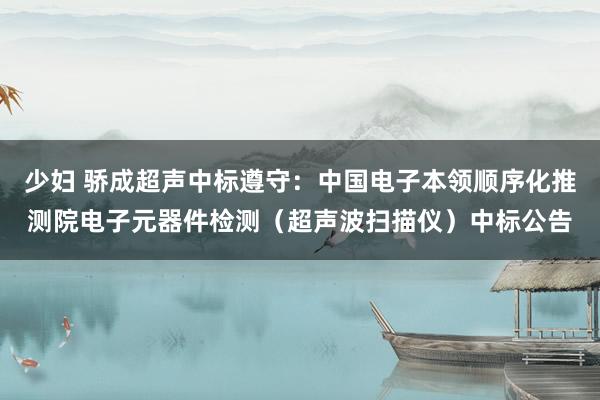 少妇 骄成超声中标遵守：中国电子本领顺序化推测院电子元器件检测（超声波扫描仪）中标公告